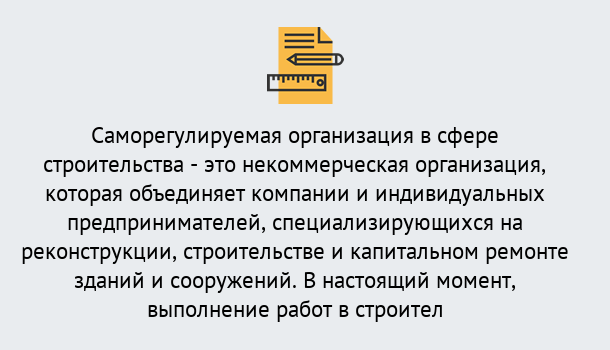 Саморегулируемая организация в сфере строительства - это некоммерческая организация, которая объединяет компании и индивидуальных предпринимателей, специализирующихся на реконструкции, строительстве и капитальном ремонте зданий и сооружений. В настоящий момент, выполнение работ в строител